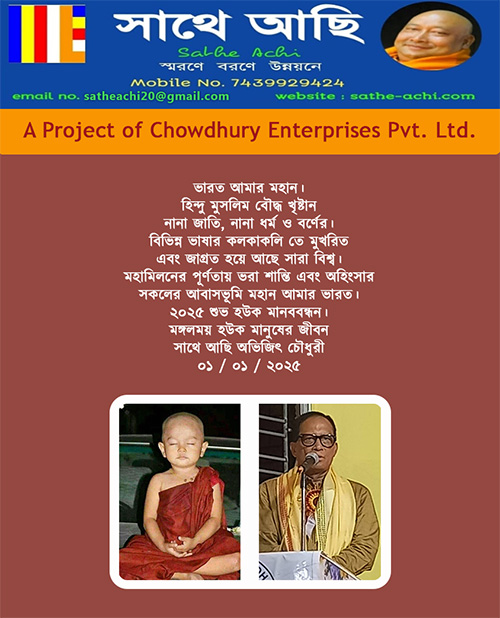 সাথে আছি
Sathe Achi
স্মরণে বরণে উন্নয়নে
Mobile No. 7439929424
email no. satheachi20@gmail.com website : sathe-achi.com

A Project of Chowdhury Enterprises Pvt. Ltd.

ভারত আমার মহান।
হিন্দু মুসলিম বৌদ্ধ খৃষ্টান
নানা জাতি, নানা ধর্ম ও বর্ণের।
বিভিন্ন ভাষার কলকাকলি তে মুখরিত
এবং জাগ্রত হয়ে আছে সারা বিশ্ব।
মহামিলনের পূর্ণতায় ভরা শান্তি এবং অহিংসার
সকলের আবাসভূমি মহান আমার ভারত।
২০২৫ শুভ হউক মানববন্ধন।
মঙ্গলময় হউক মানুষের জীবন
সাথে আছি অভিজিৎ চৌধুরী
০১ / ০১ / ২০২৫